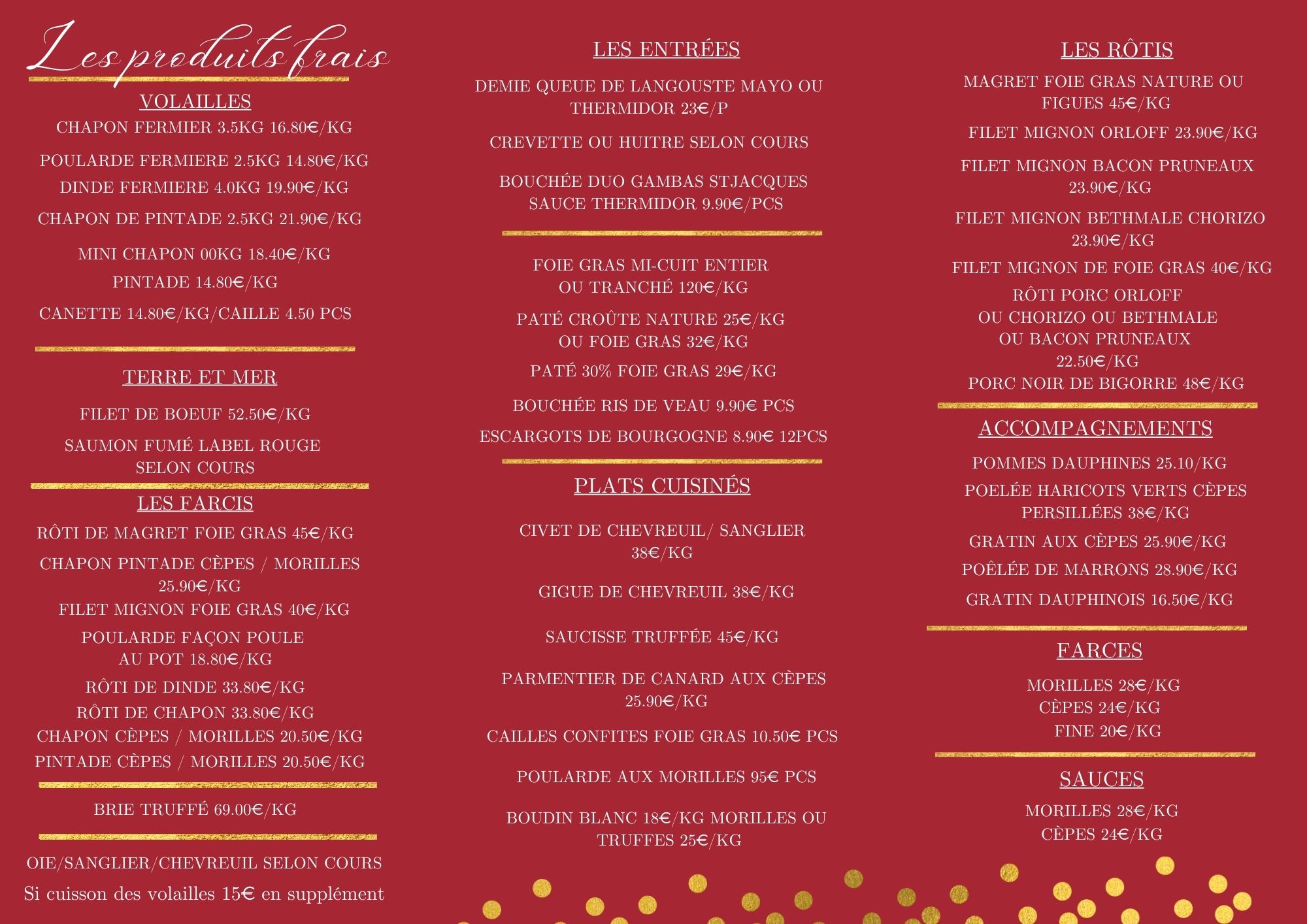 Les produits frais

VOLAILLES

CHAPON FERMIER 3.5KG 16.80€/KG

POULARDE FERMIERE 2.5KG 14.80€/KG

DINDE FERMIERE 4.0KG 19.90€/KG

CHAPON DE PINTADE 2.5KG 21.90€/KG

MINI CHAPON 00KG 18.40€/KG

PINTADE 14.80€/KG

CANETTE 14.80€/KG/CAILLE 4.50 PCS

TERRE ET MER

FILET DE BOEUF 52.50€/KG

SAUMON FUMÉ LABEL ROUGE SELON COURS

LES FARCIS

RÔTI DE MAGRET FOIE GRAS 45€/KG

CHAPON PINTADE CÈPES / MORILLES 25.90€/KG

FILET MIGNON FOIE GRAS 40€/KG

POULARDE FAÇON POULE AU POT 18.80€/KG

RÔTI DE DINDE 33.80€/KG

RÔTI DE CHAPON 33.80€/KG

CHAPON CÈPES / MORILLES 20.50€/KG

PINTADE CÈPES / MORILLES 20.50€/KG

BRIE TRUFFÉ 69.00€/KG

OIE/SANGLIER/CHEVREUIL SELON COURS

Si cuisson des volailles 15€ en supplément

LES ENTRÉES

DEMIE QUEUE DE LANGOUSTE MAYO OU THERMIDOR 23€/P

CREVETTE OU HUITRE SELON COURS

BOUCHÉE DUO GAMBAS STJACQUES SAUCE THERMIDOR 9.90€/PCS

FOIE GRAS MI-CUIT ENTIER OU TRANCHÉ 120€/KG

PATÉ CROÛTE NATURE 25€/KG OU FOIE GRAS 32€/KG

PATÉ 30% FOIE GRAS 29€/KG

BOUCHÉE RIS DE VEAU 9.90€ PCS

ESCARGOTS DE BOURGOGNE 8.90€ 12PCS

PLATS CUISINÉS

CIVET DE CHEVREUIL/ SANGLIER 38€/KG

GIGUE DE CHEVREUIL 38€/KG

SAUCISSE TRUFFÉE 45€/KG

PARMENTIER DE CANARD AUX CÈPES 25.90€/KG

CAILLES CONFITES FOIE GRAS 10.50€ PCS

POULARDE AUX MORILLES 95€ PCS

BOUDIN BLANC 18€/KG MORILLES OU TRUFFES 25€/KG

LES RÔTIS

MAGRET FOIE GRAS NATURE OU FIGUES 45€/KG

FILET MIGNON ORLOFF 23.90€/KG

FILET MIGNON BACON PRUNEAUX 23.90€/KG

FILET MIGNON BETHMALE CHORIZO 23.90€/KG

FILET MIGNON DE FOIE GRAS 40€/KG

RÔTI PORC ORLOFF OU CHORIZO OU BETHMALE OU BACON PRUNEAUX 22.50€/KG

PORC NOIR DE BIGORRE 48€/KG

ACCOMPAGNEMENTS

POMMES DAUPHINES 25.10/KG

POELÉE HARICOTS VERTS CÈPES PERSILLÉES 38€/KG

GRATIN AUX CÈPES 25.90€/KG

POÊLÉE DE MARRONS 28.90€/KG

GRATIN DAUPHINOIS 16.50€/KG

FARCES

MORILLES 28€/KG
CÈPES 24€/KG
FINE 20€/KG

SAUCES

MORILLES 28€/KG
CÈPES 24€/KG